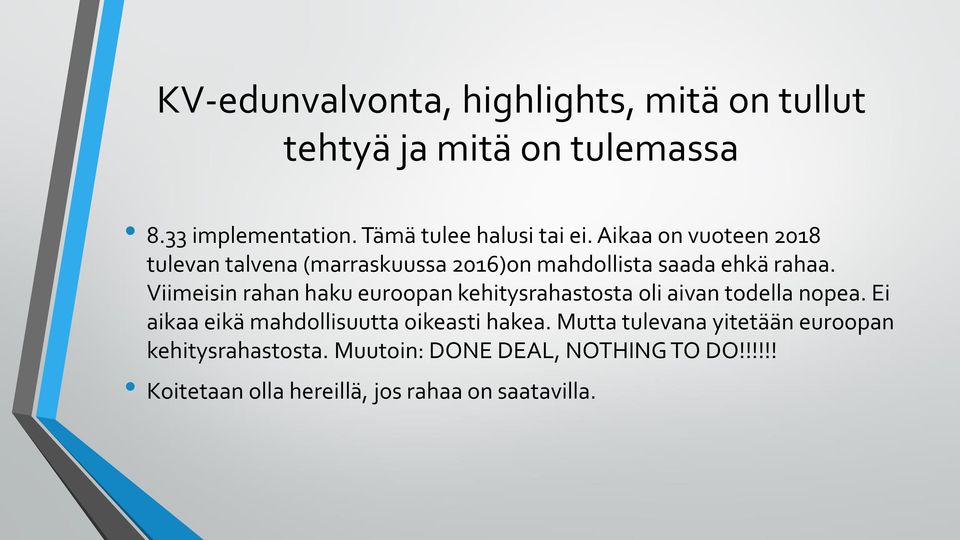 KV-edunvalvonta, highlights, mitä on tullut tehtyä ja mitä on tulemassa

• 8.33 implementation. Tämä tulee halusi tai ei. Aikaa on vuoteen 2018 tulevan talvena (marraskuussa 2016)on mahdollista saada ehkä rahaa. Viimeisin rahan haku euroopan kehitysrahastosta oli aivan todella nopea. Ei aikaa eikä mahdollisuutta oikeasti hakea. Mutta tulevana yitetään euroopan kehitysrahastosta. Muutoin: DONE DEAL, NOTHING TO DO!!!!!!

• Koitetaan olla hereillä, jos rahaa on saatavilla.